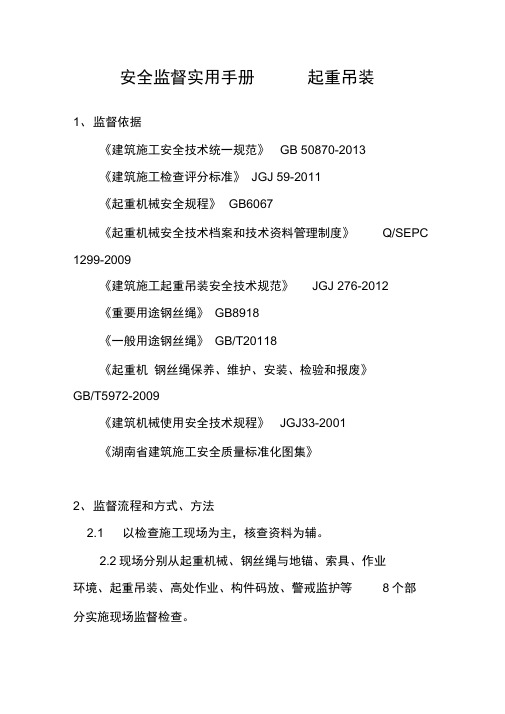 安全监督实用手册　　起重吊装

1、监督依据

《建筑施工安全技术统一规范》 GB 50870-2013

《建筑施工检查评分标准》 JGJ 59-2011

《起重机械安全规程》 GB6067

《起重机械安全技术档案和技术资料管理制度》 Q/SEPC 1299-2009

《建筑施工起重吊装安全技术规范》 JGJ 276-2012

《重要用途钢丝绳》 GB8918

《一般用途钢丝绳》 GB/T20118

《起重机 钢丝绳保养、维护、安装、检验和报废》 GB/T5972-2009

《建筑机械使用安全技术规程》 JGJ33-2001

《湖南省建筑施工安全质量标准化图集》

2、监督流程和方式、方法

2.1 以检查施工现场为主，核查资料为辅。

2.2 现场分别从起重机械、钢丝绳与地锚、索具、作业环境、起重吊装、高处作业、构件码放、警戒监护等 8 个部分实施现场监督检查。